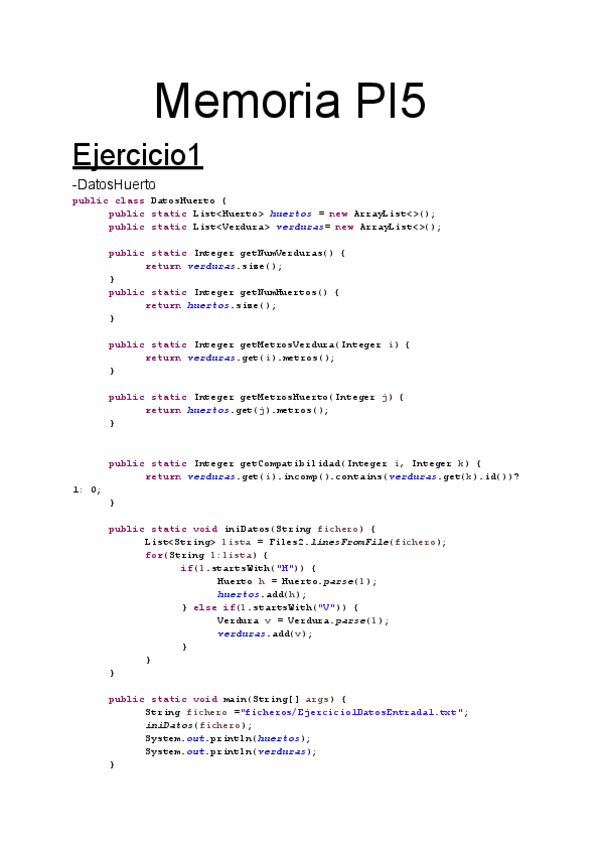 Memoria PI5

Ejercicio1

-DatosHuerto

public class DatosHuerto {
	public static List<Huerto> huertos = new ArrayList<>();
	public static List<Verdura> verduras= new ArrayList<>();

	public static Integer getNumVerduras() {
		return verduras.size();
	}
	public static Integer getNumHuertos() {
		return huertos.size();
	}

	public static Integer getMetrosVerdura(Integer i) {
		return verduras.get(i).metros();
	}

	public static Integer getMetrosHuerto(Integer j) {
		return huertos.get(j).metros();
	}


	public static Integer getCompatibilidad(Integer i, Integer k) {
		return verduras.get(i).incomp().contains(verduras.get(k).id())?
1: 0;
	}

	public static void iniDatos(String fichero) {
		List<String> lista = Files2.linesFromFile(fichero);
		for(String l:lista) {
			if(l.startsWith("H")) {
				Huerto h = Huerto.parse(l);
				huertos.add(h);
			} else if(l.startsWith("V")) {
				Verdura v = Verdura.parse(l);
				verduras.add(v);
			}
		}
	}

	public static void main(String[] args) {
		String fichero ="ficheros/Ejercicio1DatosEntrada1.txt";
		iniDatos(fichero);
		System.out.println(huertos);
		System.out.println(verduras);
	}